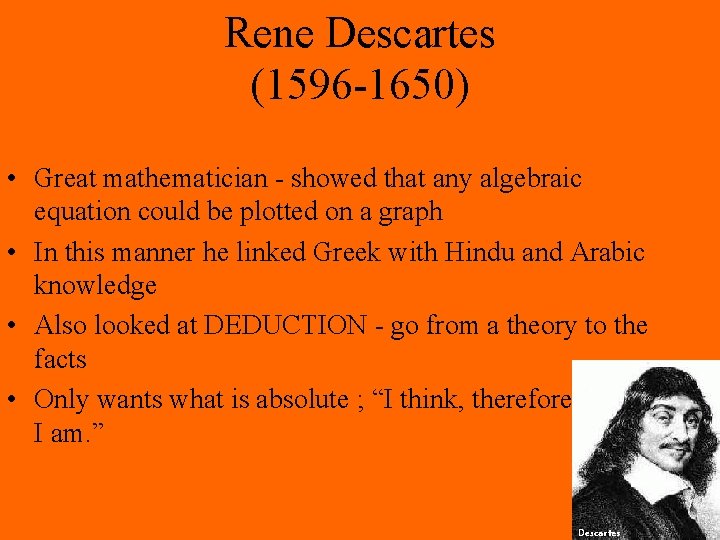 Rene Descartes
(1596-1650)

• Great mathematician - showed that any algebraic equation could be plotted on a graph
• In this manner he linked Greek with Hindu and Arabic knowledge
• Also looked at DEDUCTION - go from a theory to the facts
• Only wants what is absolute ; “I think, therefore I am.”

Descartes